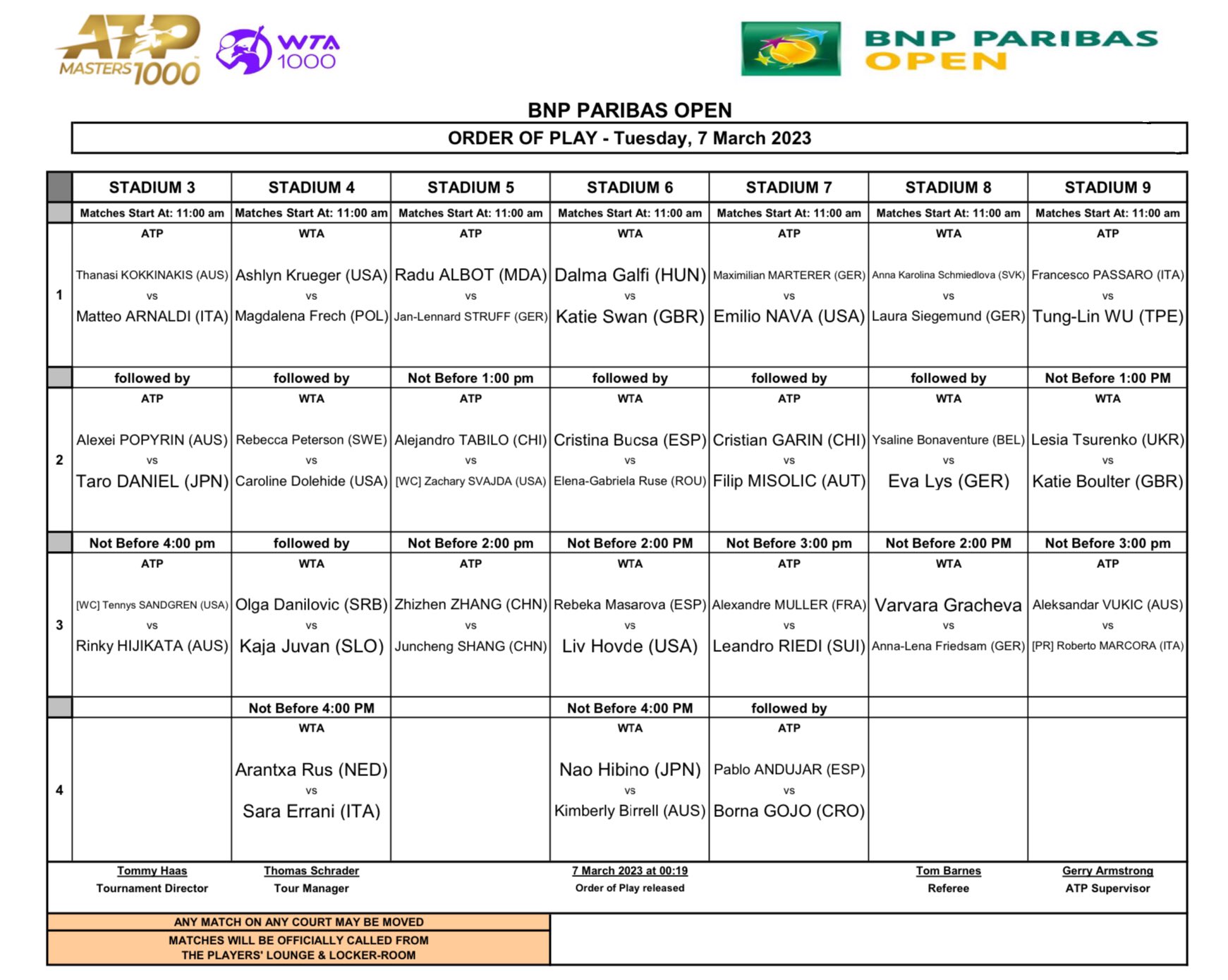 ATP MASTERS 1000 WTA 1000

BNP PARIBAS OPEN

BNP PARIBAS OPEN

ORDER OF PLAY - Tuesday, 7 March 2023

| | STADIUM 3 | STADIUM 4 | STADIUM 5 | STADIUM 6 | STADIUM 7 | STADIUM 8 | STADIUM 9 |
|---|---|---|---|---|---|---|---|
| | Matches Start At: 11:00 am | Matches Start At: 11:00 am | Matches Start At: 11:00 am | Matches Start At: 11:00 am | Matches Start At: 11:00 am | Matches Start At: 11:00 am | Matches Start At: 11:00 am |
| 1 | ATP Thanasi KOKKINAKIS (AUS) vs Matteo ARNALDI (ITA) | WTA Ashlyn Krueger (USA) vs Magdalena Frech (POL) | ATP Radu ALBOT (MDA) vs Jan-Lennard STRUFF (GER) | WTA Dalma Galfi (HUN) vs Katie Swan (GBR) | ATP Maximilian MARTERER (GER) vs Emilio NAVA (USA) | WTA Anna Karolina Schmiedlova (SVK) vs Laura Siegemund (GER) | ATP Francesco PASSARO (ITA) vs Tung-Lin WU (TPE) |
| | followed by | followed by | Not Before 1:00 pm | followed by | followed by | followed by | Not Before 1:00 PM |
| 2 | ATP Alexei POPYRIN (AUS) vs Taro DANIEL (JPN) | WTA Rebecca Peterson (SWE) vs Caroline Dolehide (USA) | ATP Alejandro TABILO (CHI) vs [WC] Zachary SVAJDA (USA) | WTA Cristina Bucsa (ESP) vs Elena-Gabriela Ruse (ROU) | ATP Cristian GARIN (CHI) vs Filip MISOLIC (AUT) | WTA Ysaline Bonaventure (BEL) vs Eva Lys (GER) | WTA Lesia Tsurenko (UKR) vs Katie Boulter (GBR) |
| | Not Before 4:00 pm | followed by | Not Before 2:00 pm | Not Before 2:00 PM | Not Before 3:00 pm | Not Before 2:00 PM | Not Before 3:00 pm |
| 3 | ATP [WC] Tennys SANDGREN (USA) vs Rinky HIJIKATA (AUS) | WTA Olga Danilovic (SRB) vs Kaja Juvan (SLO) | ATP Zhizhen ZHANG (CHN) vs Juncheng SHANG (CHN) | WTA Rebeka Masarova (ESP) vs Liv Hovde (USA) | ATP Alexandre MULLER (FRA) vs Leandro RIEDI (SUI) | WTA Varvara Gracheva vs Anna-Lena Friedsam (GER) | ATP Aleksandar VUKIC (AUS) vs [PR] Roberto MARCORA (ITA) |
| | | Not Before 4:00 PM | | Not Before 4:00 PM | followed by | | |
| 4 | | WTA Arantxa Rus (NED) vs Sara Errani (ITA) | | WTA Nao Hibino (JPN) vs Kimberly Birrell (AUS) | ATP Pablo ANDUJAR (ESP) vs Borna GOJO (CRO) | | |

Tommy Haas
Tournament Director

Thomas Schrader
Tour Manager

7 March 2023 at 00:19
Order of Play released

Tom Barnes
Referee

Gerry Armstrong
ATP Supervisor

ANY MATCH ON ANY COURT MAY BE MOVED

MATCHES WILL BE OFFICIALLY CALLED FROM THE PLAYERS' LOUNGE & LOCKER-ROOM